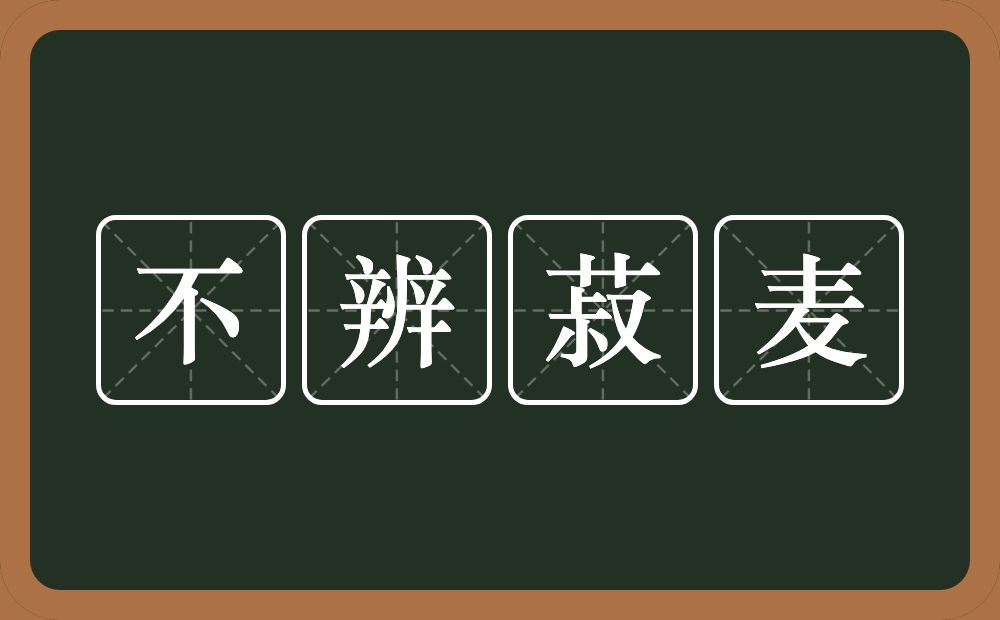 不辨菽麦